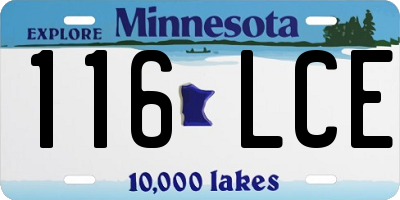 EXPLORE Minnesota

116 LCE

10,000 lakes